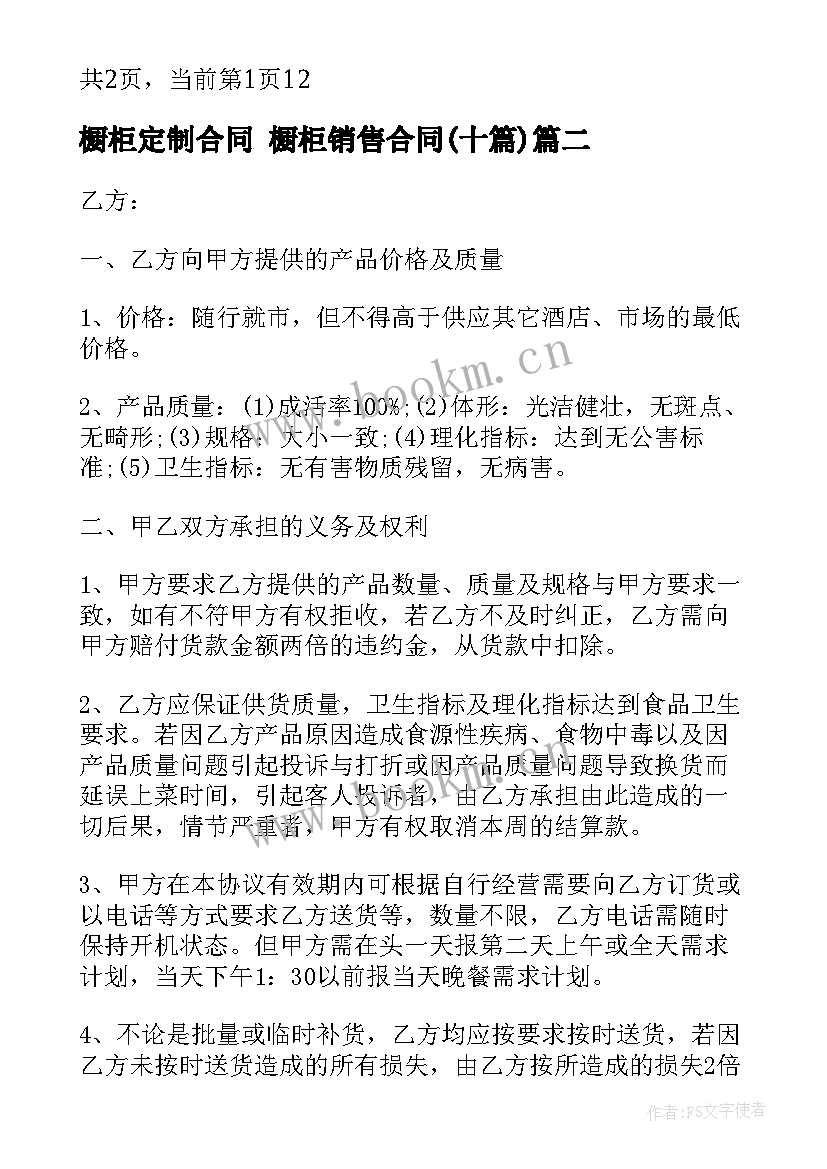 共2页，当前第1页12

橱柜定制合同 橱柜销售合同(十篇)篇二

乙方：

一、乙方向甲方提供的产品价格及质量

1、价格：随行就市，但不得高于供应其它酒店、市场的最低价格。

2、产品质量：(1)成活率100%;(2)体形：光洁健壮，无斑点、无畸形;(3)规格：大小一致;(4)理化指标：达到无公害标准;(5)卫生指标：无有害物质残留，无病害。

二、甲乙双方承担的义务及权利

1、甲方要求乙方提供的产品数量、质量及规格与甲方要求一致，如有不符甲方有权拒收，若乙方不及时纠正，乙方需向甲方赔付货款金额两倍的违约金，从货款中扣除。

2、乙方应保证供货质量，卫生指标及理化指标达到食品卫生要求。若因乙方产品原因造成食源性疾病、食物中毒以及因产品质量问题引起投诉与打折或因产品质量问题导致换货而延误上菜时间，引起客人投诉者，由乙方承担由此造成的一切后果，情节严重者，甲方有权取消本周的结算款。

3、甲方在本协议有效期内可根据自行经营需要向乙方订货或以电话等方式要求乙方送货等，数量不限，乙方电话需随时保持开机状态。但甲方需在头一天报第二天上午或全天需求计划，当天下午1：30以前报当天晚餐需求计划。

4、不论是批量或临时补货，乙方均应按要求按时送货，若因乙方未按时送货造成的所有损失，由乙方按所造成的损失2倍

www.bookm.cn

作者：FS文字使者